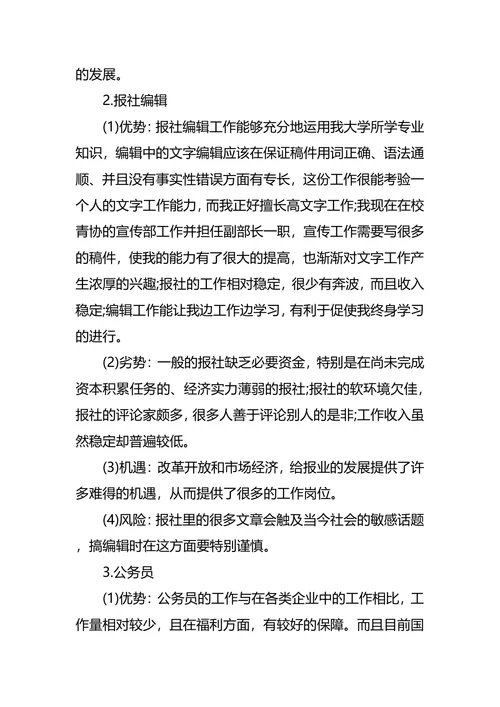 的发展。

2.报社编辑

(1)优势：报社编辑工作能够充分地运用我大学所学专业知识，编辑中的文字编辑应该在保证稿件用词正确、语法通顺、并且没有事实性错误方面有专长，这份工作很能考验一个人的文字工作能力，而我正好擅长高文字工作;我现在在校青协的宣传部工作并担任副部长一职，宣传工作需要写很多的稿件，使我的能力有了很大的提高，也渐渐对文字工作产生浓厚的兴趣;报社的工作相对稳定，很少有奔波，而且收入稳定;编辑工作能让我边工作边学习，有利于促使我终身学习的进行。

(2)劣势：一般的报社缺乏必要资金，特别是在尚未完成资本积累任务的、经济实力薄弱的报社;报社的软环境欠佳，报社的评论家颇多，很多人善于评论别人的是非;工作收入虽然稳定却普遍较低。

(3)机遇：改革开放和市场经济，给报业的发展提供了许多难得的机遇，从而提供了很多的工作岗位。

(4)风险：报社里的很多文章会触及当今社会的敏感话题，搞编辑时在这方面要特别谨慎。

3.公务员

(1)优势：公务员的工作与在各类企业中的工作相比，工作量相对较少，且在福利方面，有较好的保障。而且目前国